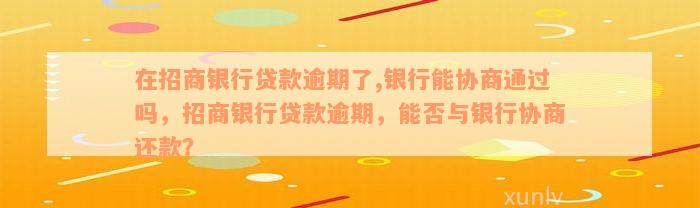 在招商银行贷款逾期了,银行能协商通过吗，招商银行贷款逾期，能否与银行协商还款?

xunlv